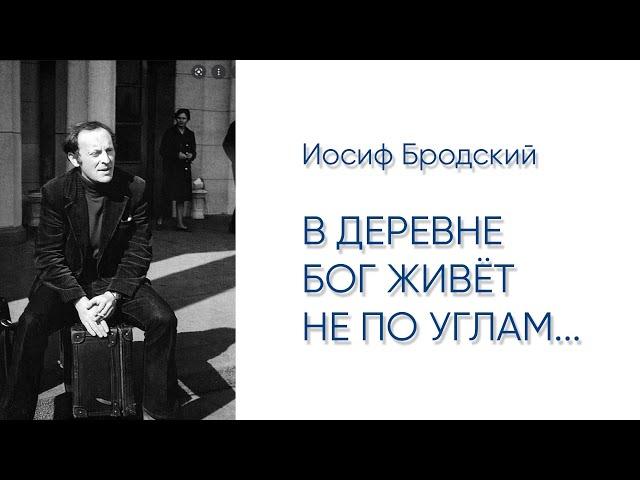 Иосиф Бродский

В ДЕРЕВНЕ БОГ ЖИВЁТ НЕ ПО УГЛАМ...